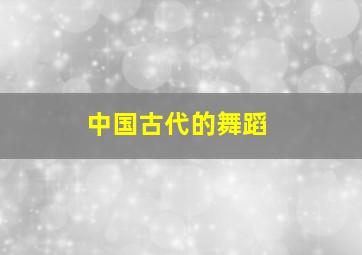 中国古代的舞蹈